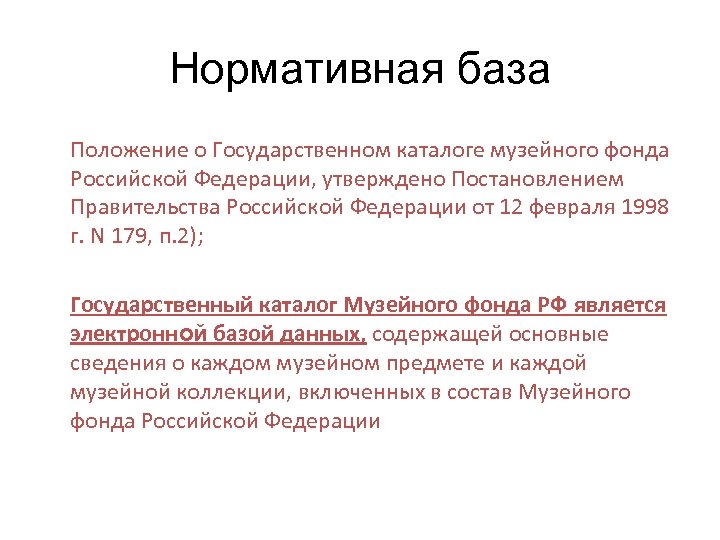 Нормативная база

Положение о Государственном каталоге музейного фонда Российской Федерации, утверждено Постановлением Правительства Российской Федерации от 12 февраля 1998 г. N 179, п.2);

Государственный каталог Музейного фонда РФ является электронной базой данных, содержащей основные сведения о каждом музейном предмете и каждой музейной коллекции, включенных в состав Музейного фонда Российской Федерации